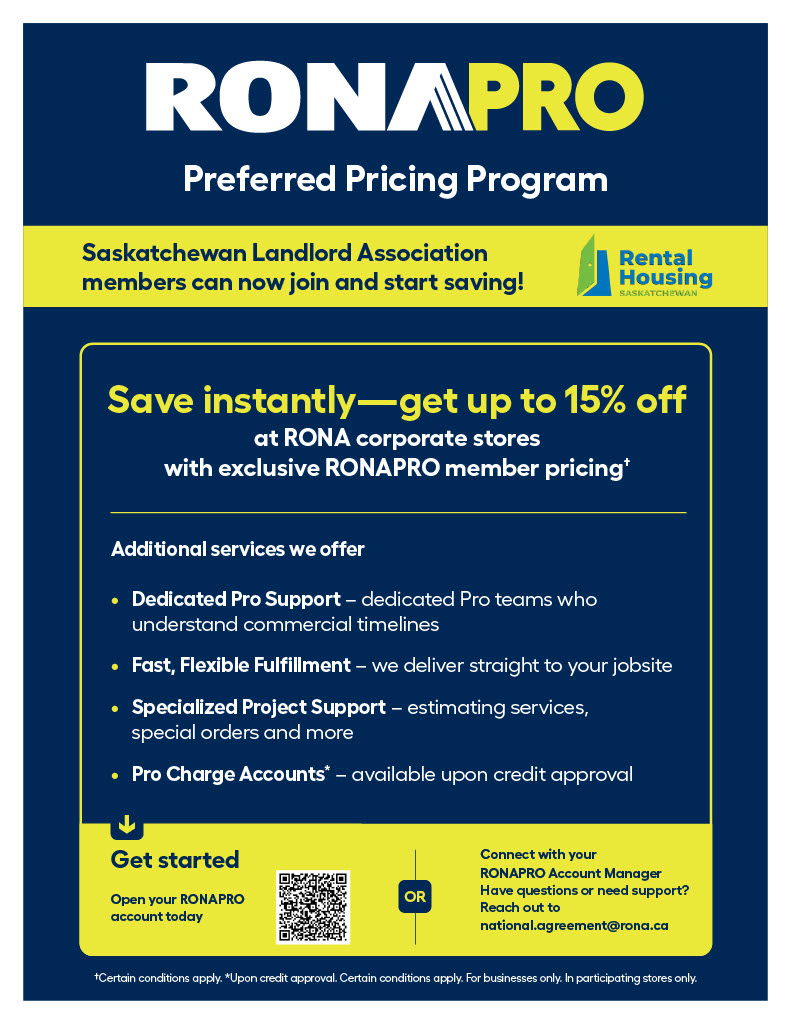 RONAPRO

Preferred Pricing Program

Saskatchewan Landlord Association members can now join and start saving!

Rental Housing SASKATCHEWAN

Save instantly—get up to 15% off at RONA corporate stores with exclusive RONAPRO member pricing†

Additional services we offer

• Dedicated Pro Support – dedicated Pro teams who understand commercial timelines

• Fast, Flexible Fulfillment – we deliver straight to your jobsite

• Specialized Project Support – estimating services, special orders and more

• Pro Charge Accounts* – available upon credit approval

Get started

Open your RONAPRO account today

OR

Connect with your RONAPRO Account Manager
Have questions or need support? Reach out to national.agreement@rona.ca

†Certain conditions apply. *Upon credit approval. Certain conditions apply. For businesses only. In participating stores only.